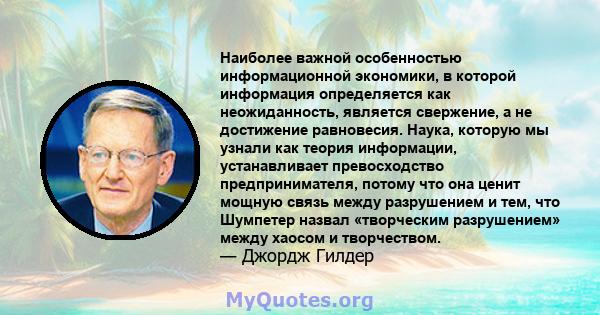 Наиболее важной особенностью информационной экономики, в которой информация определяется как неожиданность, является свержение, а не достижение равновесия. Наука, которую мы узнали как теория информации, устанавливает превосходство предпринимателя, потому что она ценит мощную связь между разрушением и тем, что Шумпетер назвал «творческим разрушением» между хаосом и творчеством.
— Джордж Гилдер

MyQuotes.org